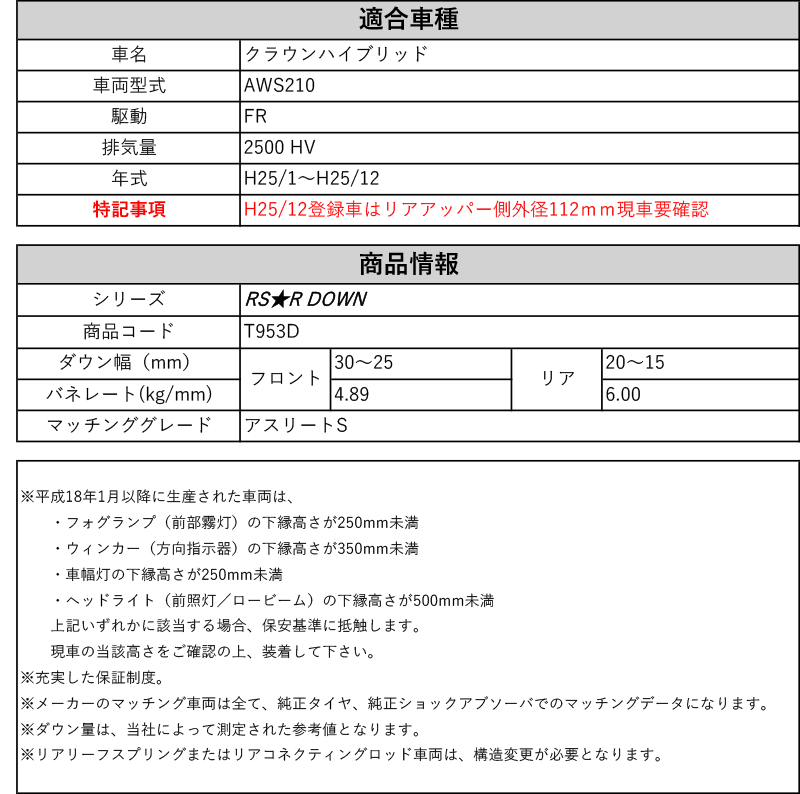 | 適合車種 | |
|---|---|
| 車名 | クラウンハイブリッド |
| 車両型式 | AWS210 |
| 駆動 | FR |
| 排気量 | 2500 HV |
| 年式 | H25/1～H25/12 |
| 特記事項 | H25/12登録車はリアアッパー側外径112ｍｍ現車要確認 |

| 商品情報 | | | | |
|---|---|---|---|---|
| シリーズ | RS★R DOWN | | | |
| 商品コード | T953D | | | |
| ダウン幅（mm） | フロント | 30～25 | リア | 20～15 |
| バネレート(kg/mm) | フロント | 4.89 | リア | 6.00 |
| マッチンググレード | アスリートS | | | |

※平成18年1月以降に生産された車両は、
・フォグランプ（前部霧灯）の下縁高さが250mm未満
・ウィンカー（方向指示器）の下縁高さが350mm未満
・車幅灯の下縁高さが250mm未満
・ヘッドライト（前照灯／ロービーム）の下縁高さが500mm未満
上記いずれかに該当する場合、保安基準に抵触します。
現車の当該高さをご確認の上、装着して下さい。
※充実した保証制度。
※メーカーのマッチング車両は全て、純正タイヤ、純正ショックアブソーバでのマッチングデータになります。
※ダウン量は、当社によって測定された参考値となります。
※リアリーフスプリングまたはリアコネクティングロッド車両は、構造変更が必要となります。